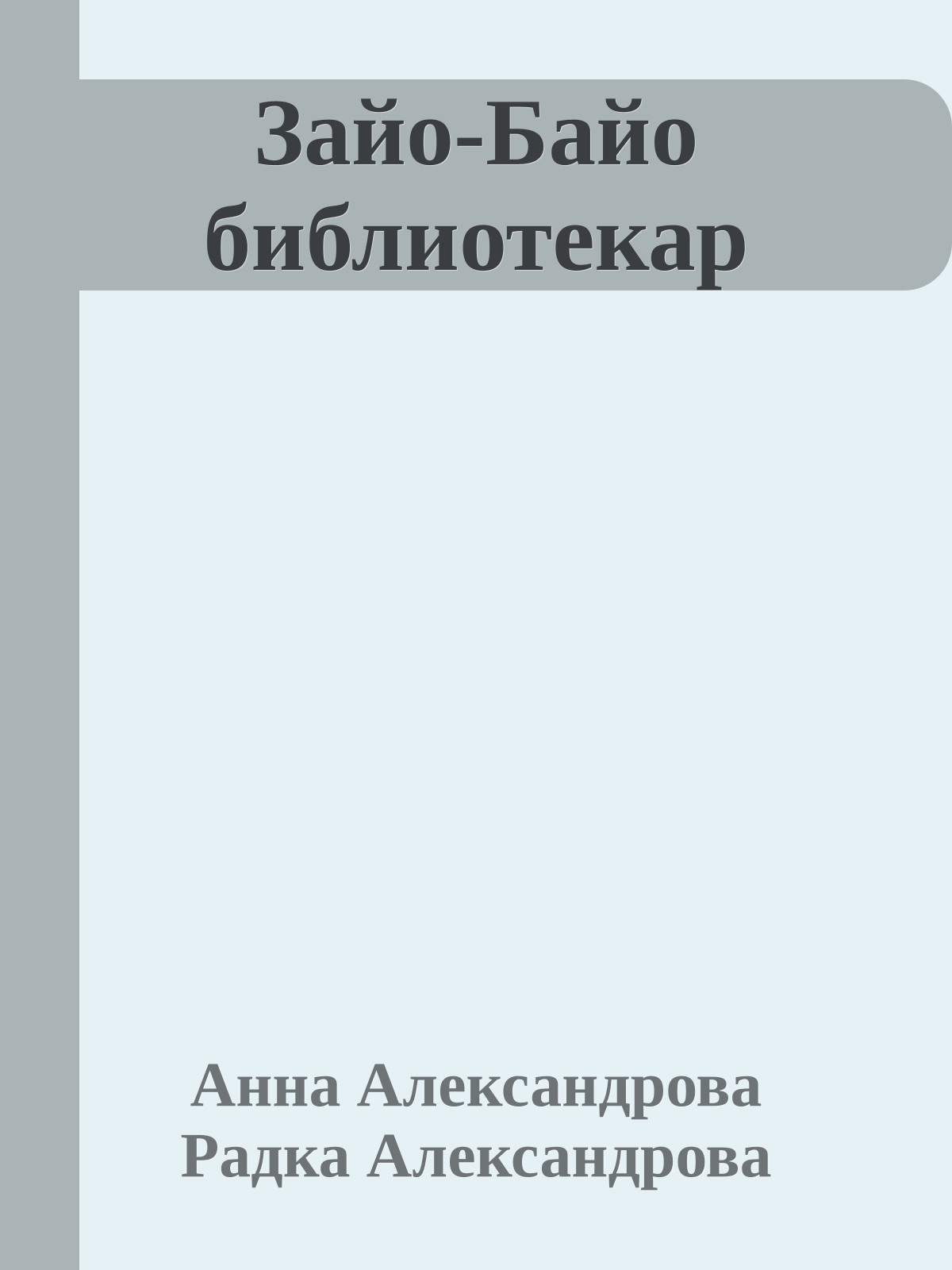 Зайо-Байо библиотекар

Анна Александрова
Радка Александрова